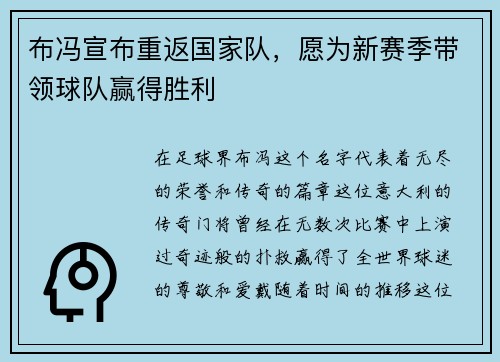 布冯宣布重返国家队，愿为新赛季带领球队赢得胜利

在足球界布冯这个名字代表着无尽的荣誉和传奇的篇章这位意大利的传奇门将曾经在无数次比赛中上演过奇迹般的扑救赢得了全世界球迷的尊敬和爱戴随着时间的推移这位